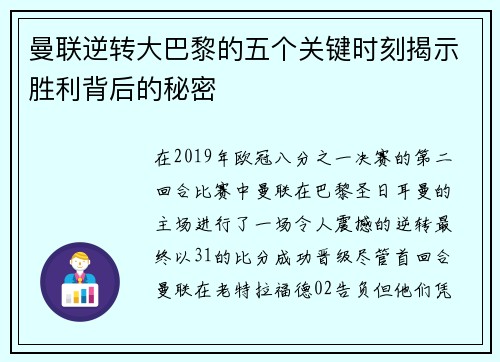 曼联逆转大巴黎的五个关键时刻揭示胜利背后的秘密

在2019年欧冠八分之一决赛的第二回合比赛中曼联在巴黎圣日耳曼的主场进行了一场令人震撼的逆转最终以31的比分成功晋级尽管首回合曼联在老特拉福德02告负但他们凭